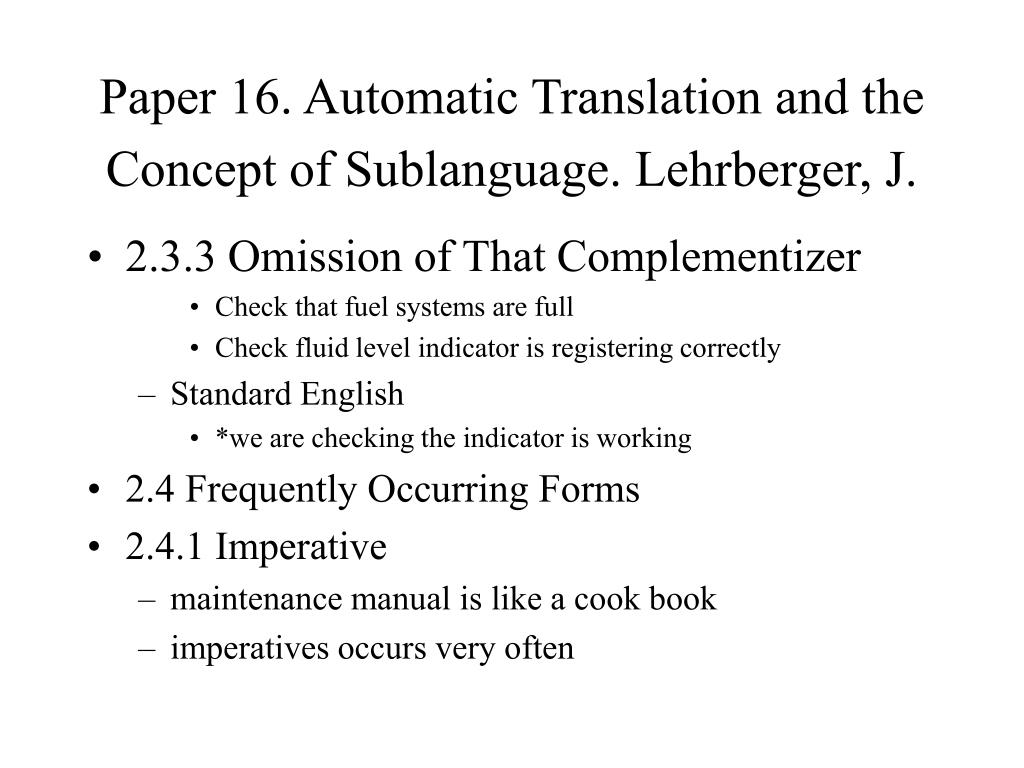 Paper 16. Automatic Translation and the Concept of Sublanguage. Lehrberger, J.

• 2.3.3 Omission of That Complementizer
  • Check that fuel systems are full
  • Check fluid level indicator is registering correctly
– Standard English
  • *we are checking the indicator is working
• 2.4 Frequently Occurring Forms
• 2.4.1 Imperative
– maintenance manual is like a cook book
– imperatives occurs very often